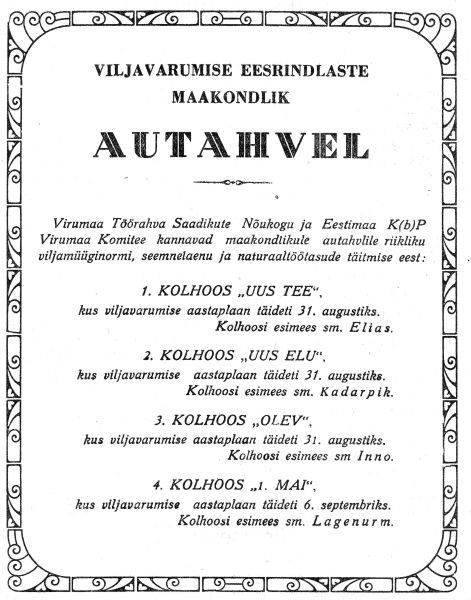 VILJAVARUMISE EESRINDLASTE MAAKONDLIK

AUTAHVEL

Virumaa Töörahva Saadikute Nõukogu ja Eestimaa K(b)P Virumaa Komitee kannavad maakondlikule autahvlile riikliku viljamüüginormi, seemnelaenu ja naturaaltöötasude täitmise eest:

1. KOLHOOS „UUS TEE",
kus viljavarumise aastaplaan täideti 31. augustiks.
Kolhoosi esimees sm. Elias.

2. KOLHOOS „UUS ELU",
kus viljavarumise aastaplaan täideti 31. augustiks.
Kolhoosi esimees sm. Kadarpik.

3. KOLHOOS „OLEV",
kus viljavarumise aastaplaan täideti 31. augustiks.
Kolhoosi esimees sm Inno.

4. KOLHOOS „1. MAI",
kus viljavarumise aastaplaan täideti 6. septembriks.
Kolhoosi esimees sm. Lagenurm.